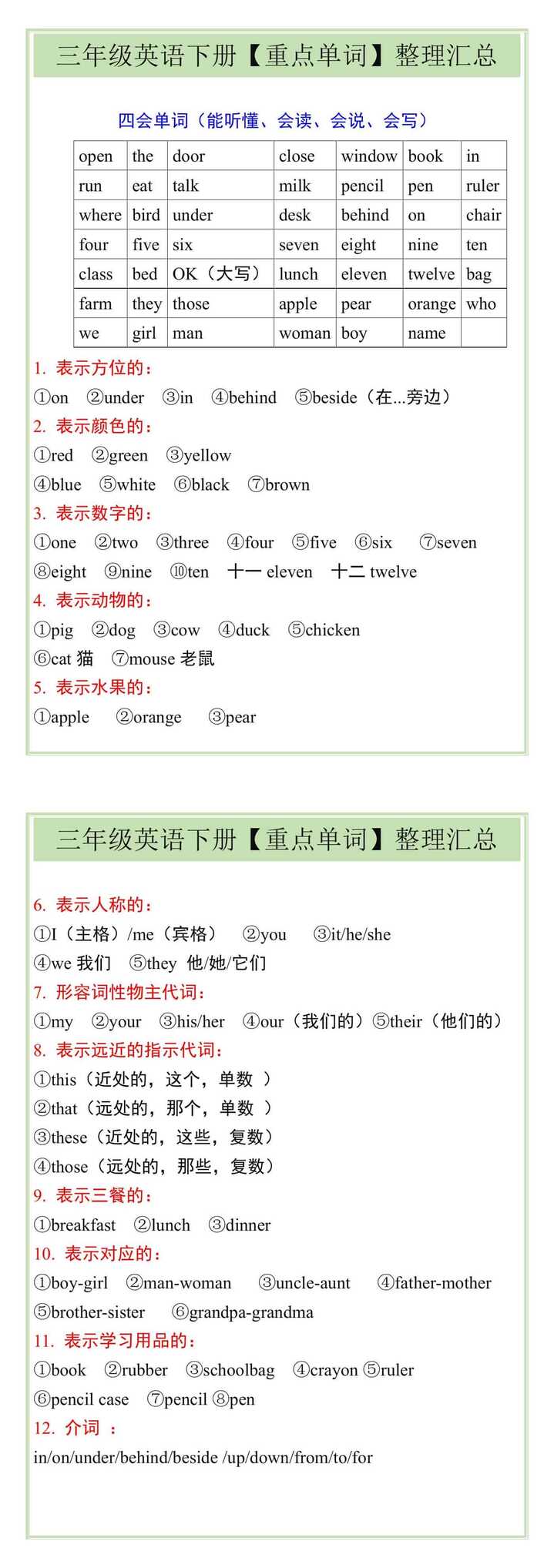 三年级英语下册【重点单词】整理汇总

四会单词（能听懂、会读、会说、会写）

| open | the | door | close | window | book | in |
|---|---|---|---|---|---|---|
| run | eat | talk | milk | pencil | pen | ruler |
| where | bird | under | desk | behind | on | chair |
| four | five | six | seven | eight | nine | ten |
| class | bed | OK（大写） | lunch | eleven | twelve | bag |
| farm | they | those | apple | pear | orange | who |
| we | girl | man | woman | boy | name | |

1. 表示方位的：
①on ②under ③in ④behind ⑤beside（在...旁边）
2. 表示颜色的：
①red ②green ③yellow
④blue ⑤white ⑥black ⑦brown
3. 表示数字的：
①one ②two ③three ④four ⑤five ⑥six ⑦seven
⑧eight ⑨nine ⑩ten 十一 eleven 十二 twelve
4. 表示动物的：
①pig ②dog ③cow ④duck ⑤chicken
⑥cat 猫 ⑦mouse 老鼠
5. 表示水果的：
①apple ②orange ③pear

三年级英语下册【重点单词】整理汇总

6. 表示人称的：
①I（主格）/me（宾格） ②you ③it/he/she
④we 我们 ⑤they 他/她/它们
7. 形容词性物主代词：
①my ②your ③his/her ④our（我们的）⑤their（他们的）
8. 表示远近的指示代词：
①this（近处的，这个，单数 ）
②that（远处的，那个，单数 ）
③these（近处的，这些，复数）
④those（远处的，那些，复数）
9. 表示三餐的：
①breakfast ②lunch ③dinner
10. 表示对应的：
①boy-girl ②man-woman ③uncle-aunt ④father-mother
⑤brother-sister ⑥grandpa-grandma
11. 表示学习用品的：
①book ②rubber ③schoolbag ④crayon ⑤ruler
⑥pencil case ⑦pencil ⑧pen
12. 介词 ：
in/on/under/behind/beside /up/down/from/to/for